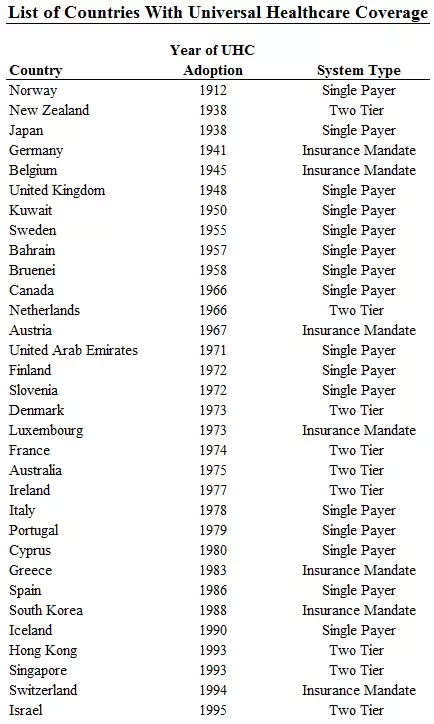 List of Countries With Universal Healthcare Coverage

| Country | Year of UHC Adoption | System Type |
|---|---|---|
| Norway | 1912 | Single Payer |
| New Zealand | 1938 | Two Tier |
| Japan | 1938 | Single Payer |
| Germany | 1941 | Insurance Mandate |
| Belgium | 1945 | Insurance Mandate |
| United Kingdom | 1948 | Single Payer |
| Kuwait | 1950 | Single Payer |
| Sweden | 1955 | Single Payer |
| Bahrain | 1957 | Single Payer |
| Bruenei | 1958 | Single Payer |
| Canada | 1966 | Single Payer |
| Netherlands | 1966 | Two Tier |
| Austria | 1967 | Insurance Mandate |
| United Arab Emirates | 1971 | Single Payer |
| Finland | 1972 | Single Payer |
| Slovenia | 1972 | Single Payer |
| Denmark | 1973 | Two Tier |
| Luxembourg | 1973 | Insurance Mandate |
| France | 1974 | Two Tier |
| Australia | 1975 | Two Tier |
| Ireland | 1977 | Two Tier |
| Italy | 1978 | Single Payer |
| Portugal | 1979 | Single Payer |
| Cyprus | 1980 | Single Payer |
| Greece | 1983 | Insurance Mandate |
| Spain | 1986 | Single Payer |
| South Korea | 1988 | Insurance Mandate |
| Iceland | 1990 | Single Payer |
| Hong Kong | 1993 | Two Tier |
| Singapore | 1993 | Two Tier |
| Switzerland | 1994 | Insurance Mandate |
| Israel | 1995 | Two Tier |